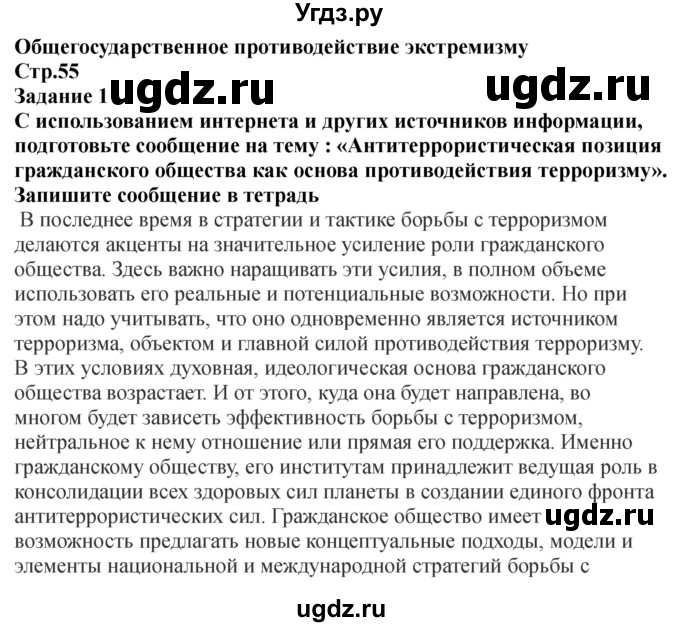 Угдз.ру

Общегосударственное противодействие экстремизму
Стр.55
Задание 1 ugdz.ru ugdz.ru
С использованием интернета и других источников информации, подготовьте сообщение на тему : «Антитеррористическая позиция гражданского общества как основа противодействия терроризму». Запишите сообщение в тетрадь

В последнее время в стратегии и тактике борьбы с терроризмом делаются акценты на значительное усиление роли гражданского общества. Здесь важно наращивать эти усилия, в полном объеме использовать его реальные и потенциальные возможности. Но при этом надо учитывать, что оно одновременно является источником терроризма, объектом и главной силой противодействия терроризму. В этих условиях духовная, идеологическая основа гражданского общества возрастает. И от этого, куда она будет направлена, во многом будет зависеть эффективность борьбы с терроризмом, нейтральное к нему отношение или прямая его поддержка. Именно гражданскому обществу, его институтам принадлежит ведущая роль в консолидации всех здоровых сил планеты в создании единого фронта антитеррористических сил. Гражданское общество имеет ugdz.ru возможность предлагать новые концептуальные подходы, модели и элементы национальной и международной стратегий борьбы с

ugdz.ru